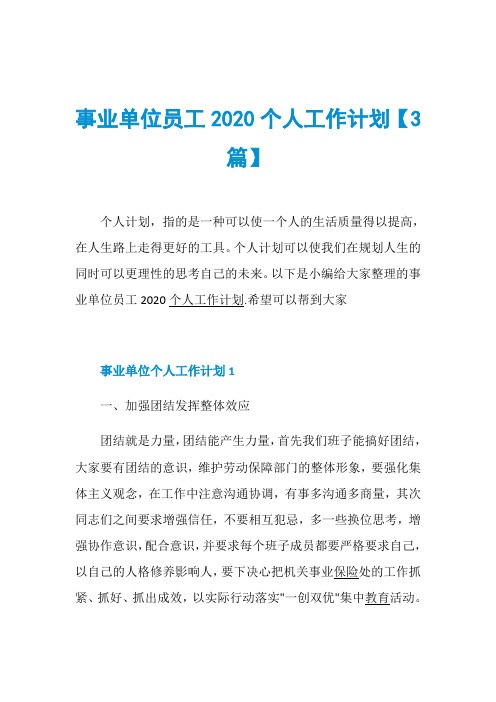 事业单位员工 2020 个人工作计划【3篇】

个人计划，指的是一种可以使一个人的生活质量得以提高，在人生路上走得更好的工具。个人计划可以使我们在规划人生的同时可以更理性的思考自己的未来。以下是小编给大家整理的事业单位员工 2020 个人工作计划.希望可以帮到大家

事业单位个人工作计划 1

一、加强团结发挥整体效应

团结就是力量，团结能产生力量，首先我们班子能搞好团结，大家要有团结的意识，维护劳动保障部门的整体形象，要强化集体主义观念，在工作中注意沟通协调，有事多沟通多商量，其次同志们之间要求增强信任，不要相互犯忌，多一些换位思考，增强协作意识，配合意识，并要求每个班子成员都要严格要求自己，以自己的人格修养影响人，要下决心把机关事业保险处的工作抓紧、抓好、抓出成效，以实际行动落实"一创双优"集中教育活动。